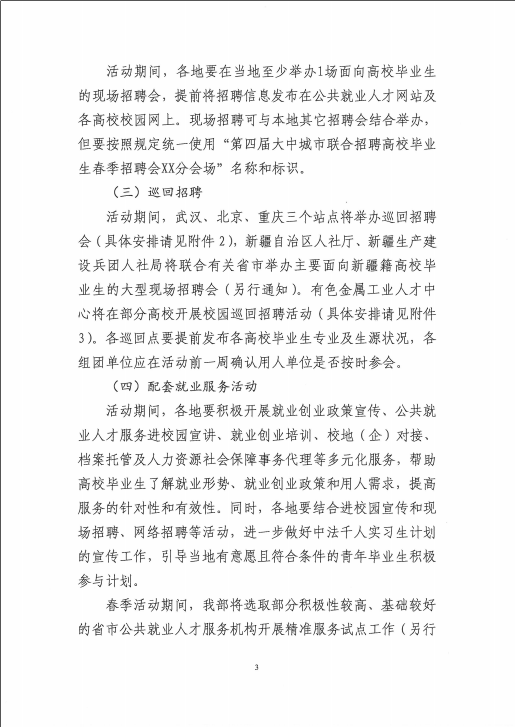 活动期间，各地要在当地至少举办1场面向高校毕业生的现场招聘会，提前将招聘信息发布在公共就业人才网站及各高校校园网上。现场招聘可与本地其它招聘会结合举办，但要按照规定统一使用“第四届大中城市联合招聘高校毕业生春季招聘会XX分会场”名称和标识。

（三）巡回招聘

活动期间，武汉、北京、重庆三个站点将举办巡回招聘会（具体安排请见附件2），新疆自治区人社厅、新疆生产建设兵团人社局将联合有关省市举办主要面向新疆籍高校毕业生的大型现场招聘会（另行通知）。有色金属工业人才中心将在部分高校开展校园巡回招聘活动（具体安排请见附件3）。各巡回点要提前发布各高校毕业生专业及生源状况，各组团单位应在活动前一周确认用人单位是否按时参会。

（四）配套就业服务活动

活动期间，各地要积极开展就业创业政策宣传、公共就业人才服务进校园宣讲、就业创业培训、校地（企）对接、档案托管及人力资源社会保障事务代理等多元化服务，帮助高校毕业生了解就业形势、就业创业政策和用人需求，提高服务的针对性和有效性。同时，各地要结合进校园宣传和现场招聘、网络招聘等活动，进一步做好中法千人实习生计划的宣传工作，引导当地有意愿且符合条件的青年毕业生积极参与计划。

春季活动期间，我部将选取部分积极性较高、基础较好的省市公共就业人才服务机构开展精准服务试点工作（另行

3